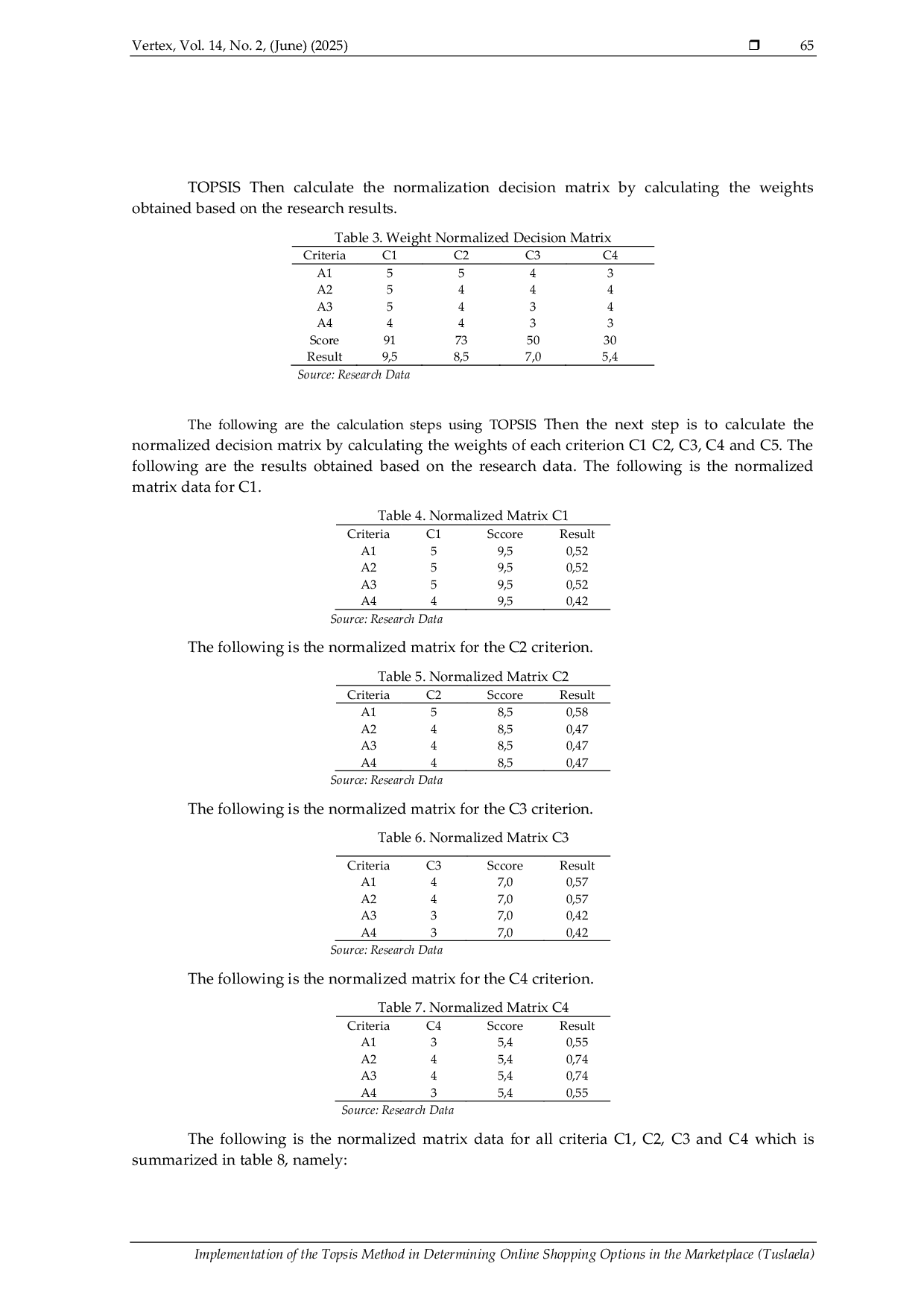 Vertex, Vol. 14, No. 2, (June) (2025) ❒ 65

TOPSIS Then calculate the normalization decision matrix by calculating the weights obtained based on the research results.

Table 3. Weight Normalized Decision Matrix

| Criteria | C1 | C2 | C3 | C4 |
|---|---|---|---|---|
| A1 | 5 | 5 | 4 | 3 |
| A2 | 5 | 4 | 4 | 4 |
| A3 | 5 | 4 | 3 | 4 |
| A4 | 4 | 4 | 3 | 3 |
| Score | 91 | 73 | 50 | 30 |
| Result | 9,5 | 8,5 | 7,0 | 5,4 |

Source: Research Data

The following are the calculation steps using TOPSIS Then the next step is to calculate the normalized decision matrix by calculating the weights of each criterion C1 C2, C3, C4 and C5. The following are the results obtained based on the research data. The following is the normalized matrix data for C1.

Table 4. Normalized Matrix C1

| Criteria | C1 | Sccore | Result |
|---|---|---|---|
| A1 | 5 | 9,5 | 0,52 |
| A2 | 5 | 9,5 | 0,52 |
| A3 | 5 | 9,5 | 0,52 |
| A4 | 4 | 9,5 | 0,42 |

Source: Research Data

The following is the normalized matrix for the C2 criterion.

Table 5. Normalized Matrix C2

| Criteria | C2 | Sccore | Result |
|---|---|---|---|
| A1 | 5 | 8,5 | 0,58 |
| A2 | 4 | 8,5 | 0,47 |
| A3 | 4 | 8,5 | 0,47 |
| A4 | 4 | 8,5 | 0,47 |

Source: Research Data

The following is the normalized matrix for the C3 criterion.

Table 6. Normalized Matrix C3

| Criteria | C3 | Sccore | Result |
|---|---|---|---|
| A1 | 4 | 7,0 | 0,57 |
| A2 | 4 | 7,0 | 0,57 |
| A3 | 3 | 7,0 | 0,42 |
| A4 | 3 | 7,0 | 0,42 |

Source: Research Data

The following is the normalized matrix for the C4 criterion.

Table 7. Normalized Matrix C4

| Criteria | C4 | Sccore | Result |
|---|---|---|---|
| A1 | 3 | 5,4 | 0,55 |
| A2 | 4 | 5,4 | 0,74 |
| A3 | 4 | 5,4 | 0,74 |
| A4 | 3 | 5,4 | 0,55 |

Source: Research Data

The following is the normalized matrix data for all criteria C1, C2, C3 and C4 which is summarized in table 8, namely:

Implementation of the Topsis Method in Determining Online Shopping Options in the Marketplace (Tuslaela)